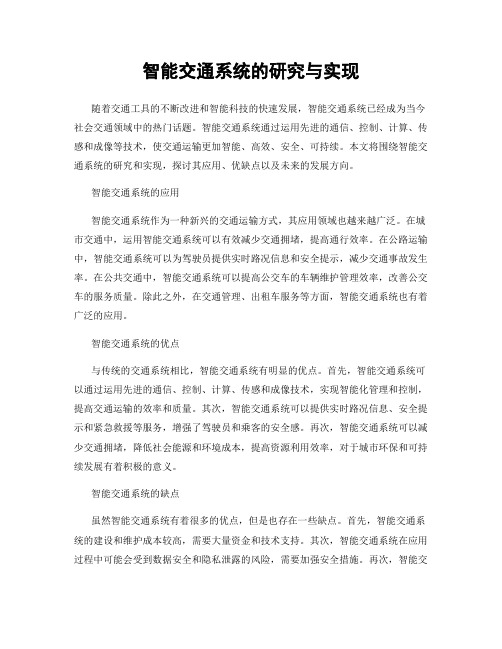 智能交通系统的研究与实现

随着交通工具的不断改进和智能科技的快速发展，智能交通系统已经成为当今社会交通领域中的热门话题。智能交通系统通过运用先进的通信、控制、计算、传感和成像等技术，使交通运输更加智能、高效、安全、可持续。本文将围绕智能交通系统的研究和实现，探讨其应用、优缺点以及未来的发展方向。

智能交通系统的应用

智能交通系统作为一种新兴的交通运输方式，其应用领域也越来越广泛。在城市交通中，运用智能交通系统可以有效减少交通拥堵，提高通行效率。在公路运输中，智能交通系统可以为驾驶员提供实时路况信息和安全提示，减少交通事故发生率。在公共交通中，智能交通系统可以提高公交车的车辆维护管理效率，改善公交车的服务质量。除此之外，在交通管理、出租车服务等方面，智能交通系统也有着广泛的应用。

智能交通系统的优点

与传统的交通系统相比，智能交通系统有明显的优点。首先，智能交通系统可以通过运用先进的通信、控制、计算、传感和成像技术，实现智能化管理和控制，提高交通运输的效率和质量。其次，智能交通系统可以提供实时路况信息、安全提示和紧急救援等服务，增强了驾驶员和乘客的安全感。再次，智能交通系统可以减少交通拥堵，降低社会能源和环境成本，提高资源利用效率，对于城市环保和可持续发展有着积极的意义。

智能交通系统的缺点

虽然智能交通系统有着很多的优点，但是也存在一些缺点。首先，智能交通系统的建设和维护成本较高，需要大量资金和技术支持。其次，智能交通系统在应用过程中可能会受到数据安全和隐私泄露的风险，需要加强安全措施。再次，智能交